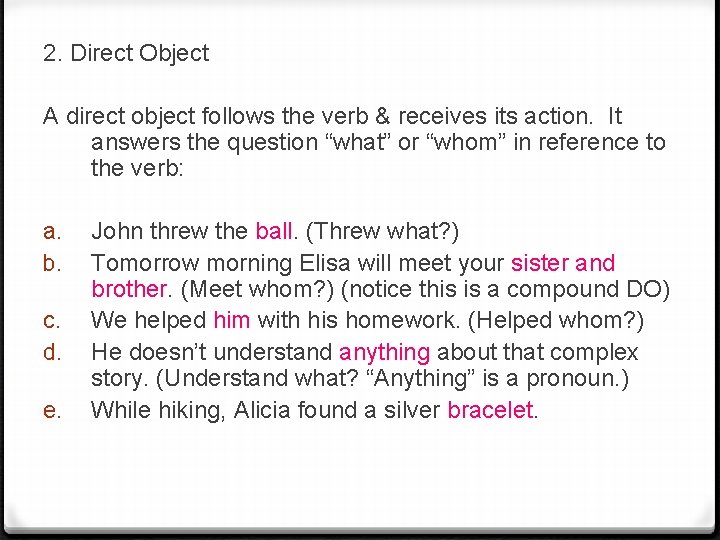 2. Direct Object

A direct object follows the verb & receives its action. It answers the question "what" or "whom" in reference to the verb:

a. John threw the ball. (Threw what?)
b. Tomorrow morning Elisa will meet your sister and brother. (Meet whom?) (notice this is a compound DO)
c. We helped him with his homework. (Helped whom?)
d. He doesn't understand anything about that complex story. (Understand what? "Anything" is a pronoun.)
e. While hiking, Alicia found a silver bracelet.